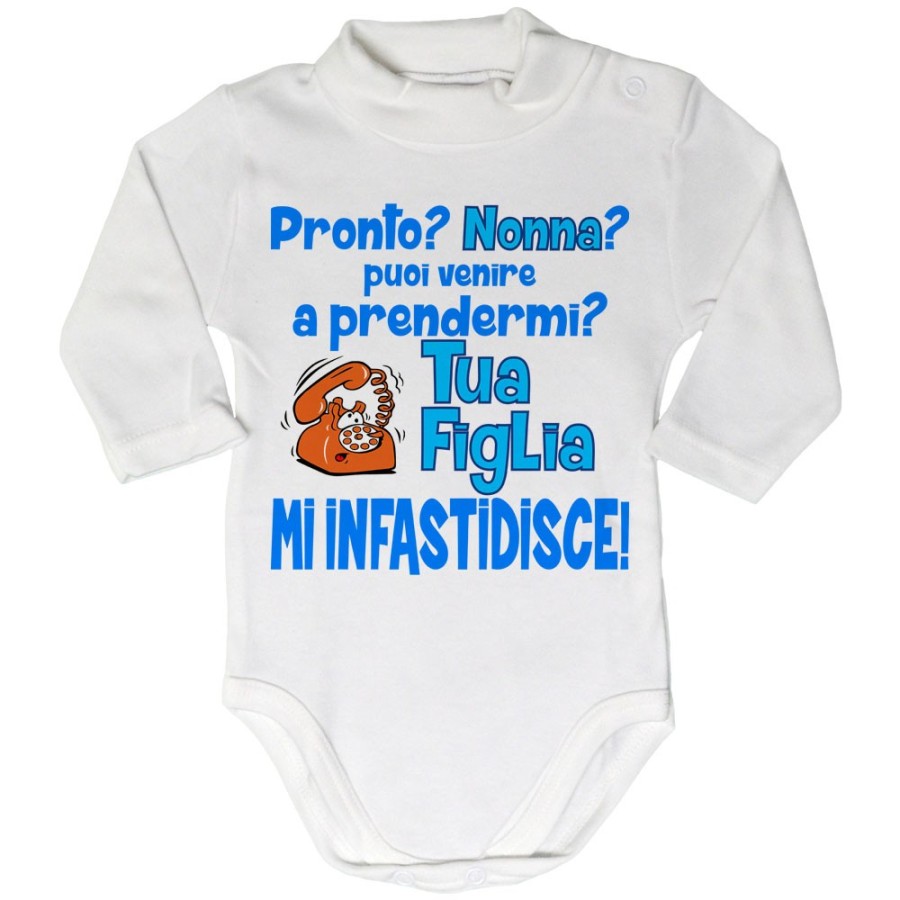 Pronto? Nonna?
puoi venire
a prendermi?
Tua
FigLia
MI INFASTIDISCE!